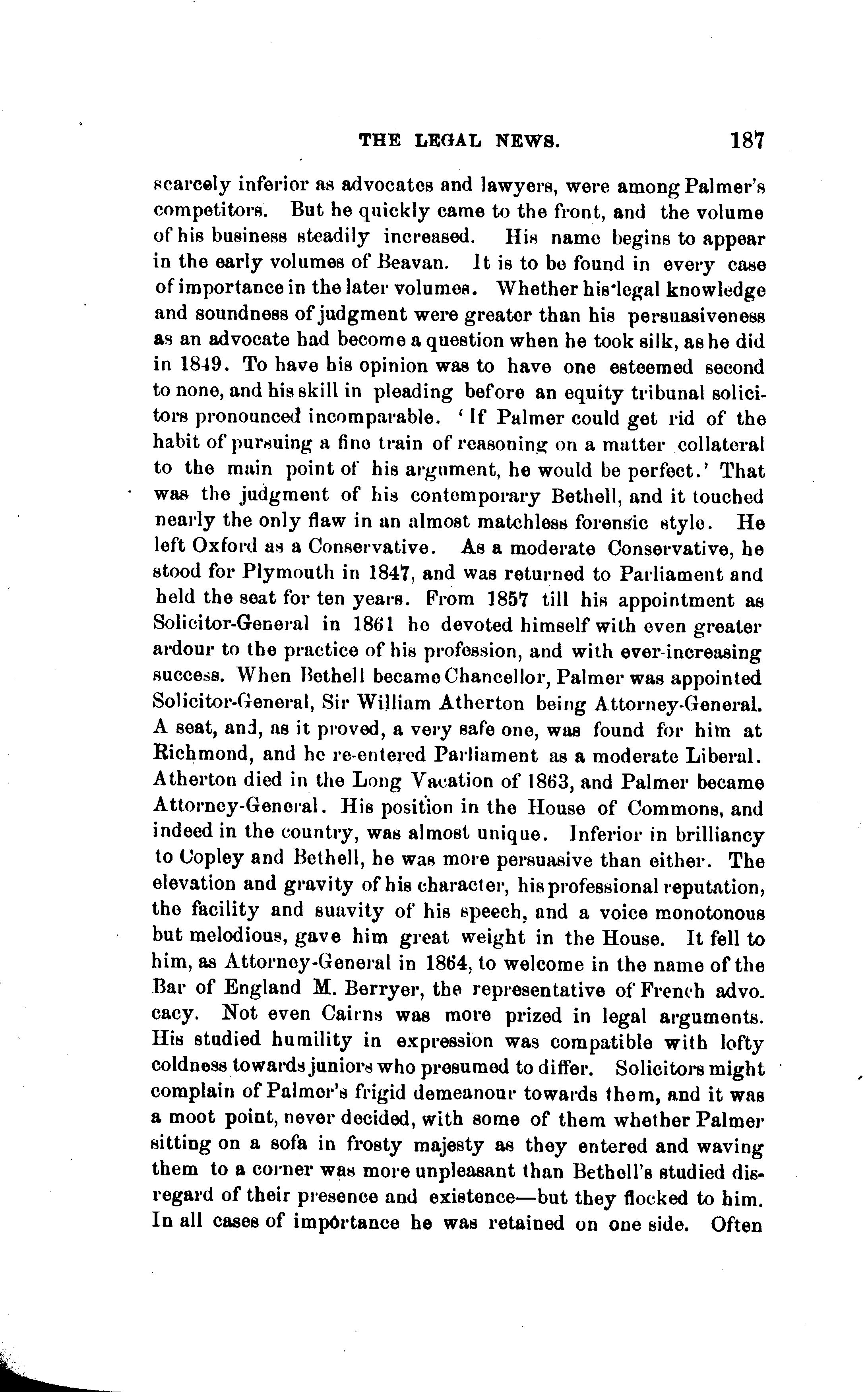 THE LEGAL NEWS. 187

scarcely inferior as advocates and lawyers, were among Palmer's competitors. But he quickly came to the front, and the volume of his business steadily increased. His name begins to appear in the early volumes of Beavan. It is to be found in every case of importance in the later volumes. Whether his legal knowledge and soundness of judgment were greater than his persuasiveness as an advocate had become a question when he took silk, as he did in 1849. To have his opinion was to have one esteemed second to none, and his skill in pleading before an equity tribunal solicitors pronounced incomparable. 'If Palmer could get rid of the habit of pursuing a fine train of reasoning on a matter collateral to the main point of his argument, he would be perfect.' That was the judgment of his contemporary Bethell, and it touched nearly the only flaw in an almost matchless forensic style. He left Oxford as a Conservative. As a moderate Conservative, he stood for Plymouth in 1847, and was returned to Parliament and held the seat for ten years. From 1857 till his appointment as Solicitor-General in 1861 he devoted himself with even greater ardour to the practice of his profession, and with ever-increasing success. When Bethell became Chancellor, Palmer was appointed Solicitor-General, Sir William Atherton being Attorney-General. A seat, and, as it proved, a very safe one, was found for him at Richmond, and he re-entered Parliament as a moderate Liberal. Atherton died in the Long Vacation of 1863, and Palmer became Attorney-General. His position in the House of Commons, and indeed in the country, was almost unique. Inferior in brilliancy to Copley and Bethell, he was more persuasive than either. The elevation and gravity of his character, his professional reputation, the facility and suavity of his speech, and a voice monotonous but melodious, gave him great weight in the House. It fell to him, as Attorney-General in 1864, to welcome in the name of the Bar of England M. Berryer, the representative of French advocacy. Not even Cairns was more prized in legal arguments. His studied humility in expression was compatible with lofty coldness towards juniors who presumed to differ. Solicitors might complain of Palmer's frigid demeanour towards them, and it was a moot point, never decided, with some of them whether Palmer sitting on a sofa in frosty majesty as they entered and waving them to a corner was more unpleasant than Bethell's studied disregard of their presence and existence—but they flocked to him. In all cases of importance he was retained on one side. Often